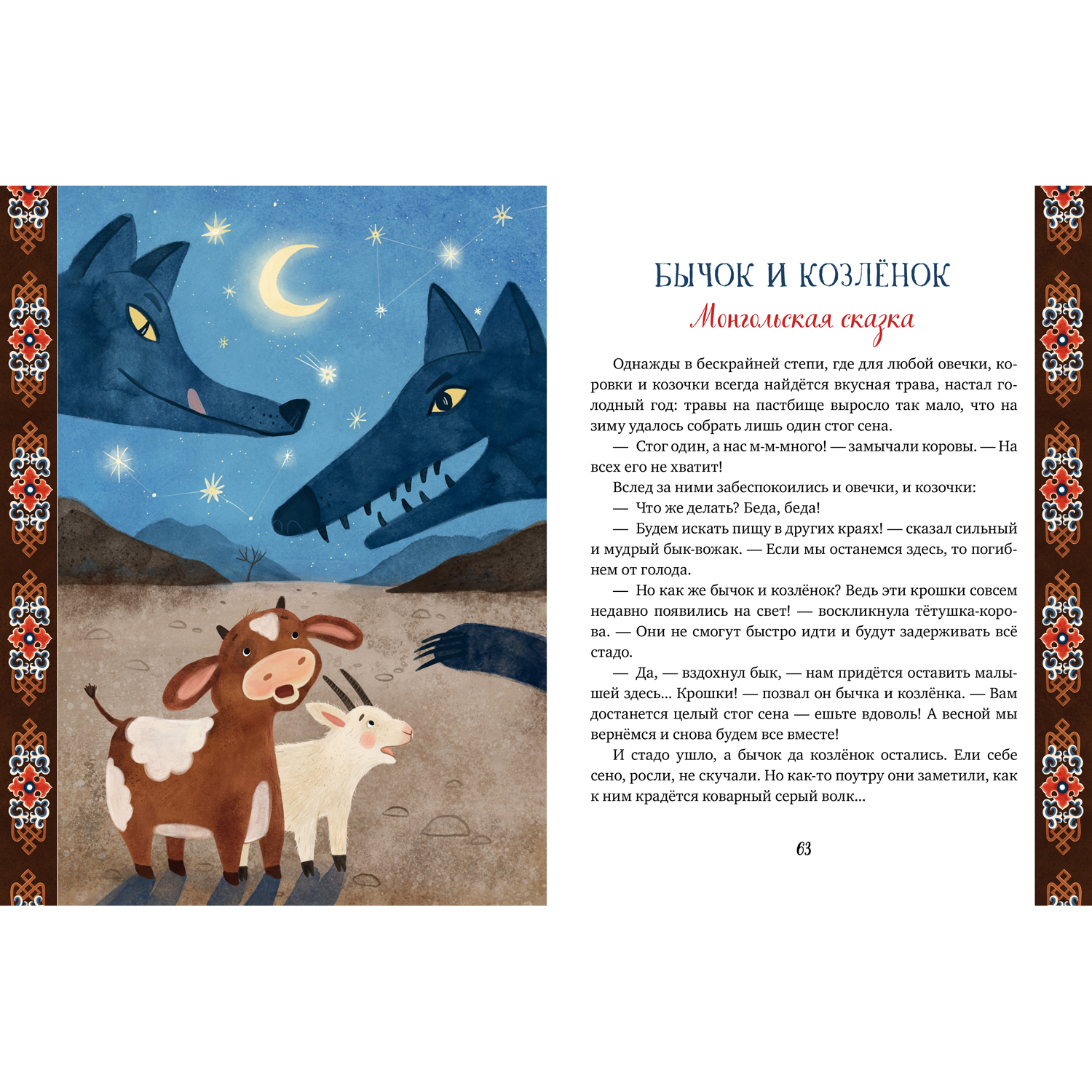 БЫЧОК И КОЗЛЁНОК

Монгольская сказка

Однажды в бескрайней степи, где для любой овечки, коровки и козочки всегда найдётся вкусная трава, настал голодный год: травы на пастбище выросло так мало, что на зиму удалось собрать лишь один стог сена.

— Стог один, а нас м-м-много! — замычали коровы. — На всех его не хватит!

Вслед за ними забеспокоились и овечки, и козочки:

— Что же делать? Беда, беда!

— Будем искать пищу в других краях! — сказал сильный и мудрый бык-вожак. — Если мы останемся здесь, то погибнем от голода.

— Но как же бычок и козлёнок? Ведь эти крошки совсем недавно появились на свет! — воскликнула тётушка-корова. — Они не смогут быстро идти и будут задерживать всё стадо.

— Да, — вздохнул бык, — нам придётся оставить малышей здесь... Крошки! — позвал он бычка и козлёнка. — Вам достанется целый стог сена — ешьте вдоволь! А весной мы вернёмся и снова будем все вместе!

И стадо ушло, а бычок да козлёнок остались. Ели себе сено, росли, не скучали. Но как-то поутру они заметили, как к ним крадётся коварный серый волк...

63